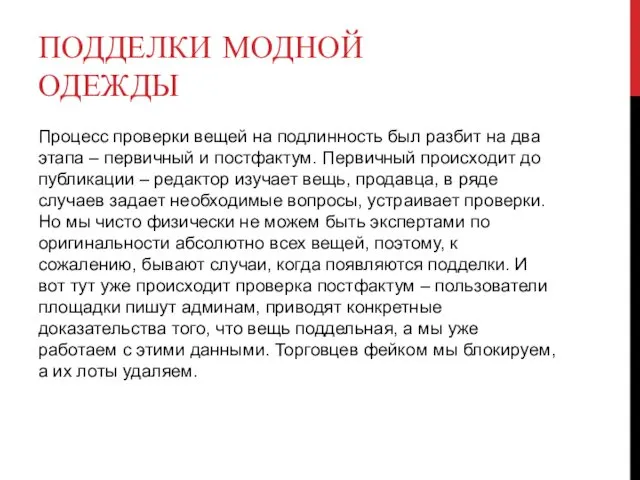 ПОДДЕЛКИ МОДНОЙ ОДЕЖДЫ

Процесс проверки вещей на подлинность был разбит на два этапа – первичный и постфактум. Первичный происходит до публикации – редактор изучает вещь, продавца, в ряде случаев задает необходимые вопросы, устраивает проверки. Но мы чисто физически не можем быть экспертами по оригинальности абсолютно всех вещей, поэтому, к сожалению, бывают случаи, когда появляются подделки. И вот тут уже происходит проверка постфактум – пользователи площадки пишут админам, приводят конкретные доказательства того, что вещь поддельная, а мы уже работаем с этими данными. Торговцев фейком мы блокируем, а их лоты удаляем.